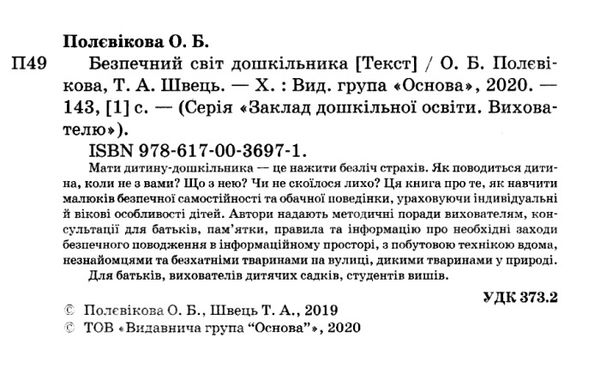 Полєвікова О. Б.

П49 Безпечний світ дошкільника [Текст] / О. Б. Полєвікова, Т. А. Швець. — Х. : Вид. група «Основа», 2020. — 143, [1] с. — (Серія «Заклад дошкільної освіти. Вихователю»).

ISBN 978-617-00-3697-1.

Мати дитину-дошкільника — це нажити безліч страхів. Як поводиться дитина, коли не з вами? Що з нею? Чи не скоїлося лихо? Ця книга про те, як навчити малюків безпечної самостійності та обачної поведінки, ураховуючи індивідуальні й вікові особливості дітей. Автори надають методичні поради вихователям, консультації для батьків, пам'ятки, правила та інформацію про необхідні заходи безпечного поводження в інформаційному просторі, з побутовою технікою вдома, незнайомцями та безхатніми тваринами на вулиці, дикими тваринами у природі.

Для батьків, вихователів дитячих садків, студентів вишів.

УДК 373.2

© Полєвікова О. Б., Швець Т. А., 2019
© ТОВ «Видавнича група "Основа"», 2020